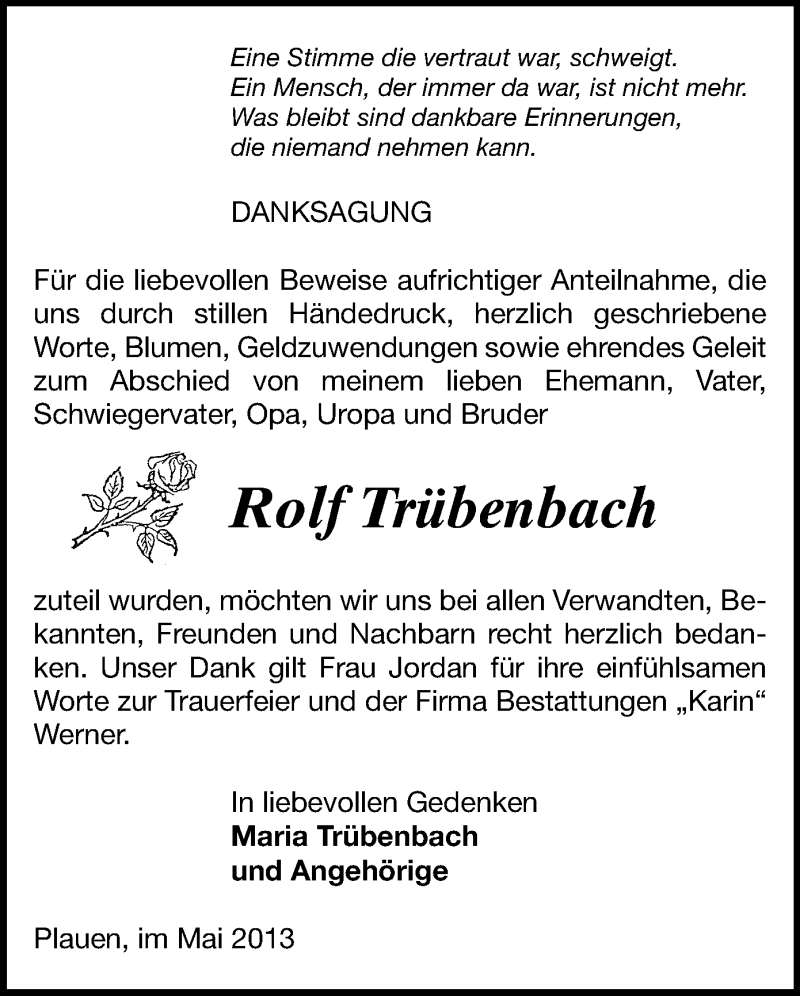 Eine Stimme die vertraut war, schweigt.
Ein Mensch, der immer da war, ist nicht mehr.
Was bleibt sind dankbare Erinnerungen,
die niemand nehmen kann.

DANKSAGUNG

Für die liebevollen Beweise aufrichtiger Anteilnahme, die uns durch stillen Händedruck, herzlich geschriebene Worte, Blumen, Geldzuwendungen sowie ehrendes Geleit zum Abschied von meinem lieben Ehemann, Vater, Schwiegervater, Opa, Uropa und Bruder

Rolf Trübenbach

zuteil wurden, möchten wir uns bei allen Verwandten, Bekannten, Freunden und Nachbarn recht herzlich bedanken. Unser Dank gilt Frau Jordan für ihre einfühlsamen Worte zur Trauerfeier und der Firma Bestattungen „Karin“ Werner.

In liebevollen Gedenken
Maria Trübenbach
und Angehörige

Plauen, im Mai 2013